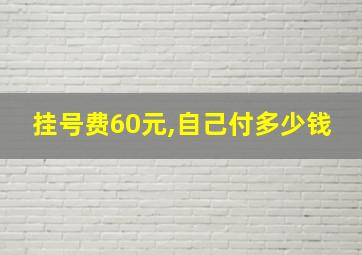 挂号费60元,自己付多少钱